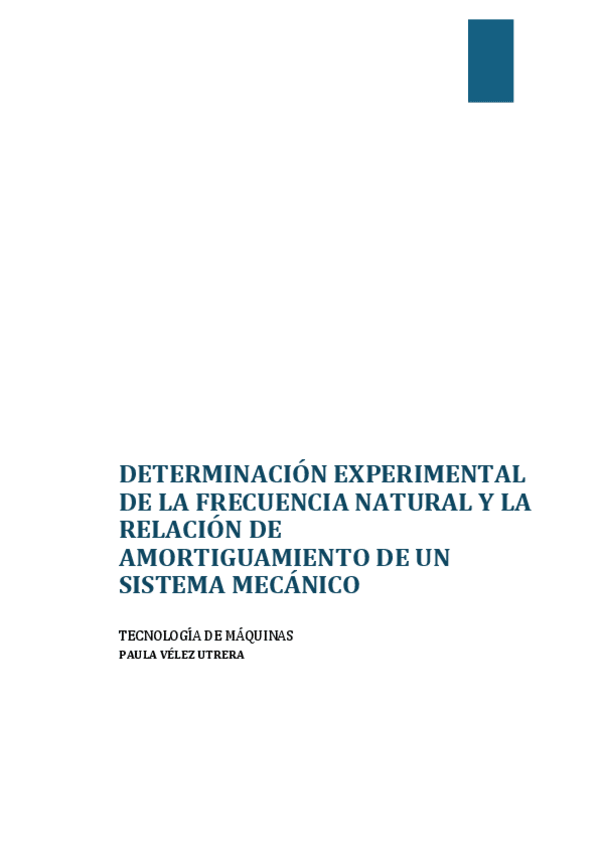 DETERMINACIÓN EXPERIMENTAL DE LA FRECUENCIA NATURAL Y LA RELACIÓN DE AMORTIGUAMIENTO DE UN SISTEMA MECÁNICO

TECNOLOGÍA DE MÁQUINAS
PAULA VÉLEZ UTRERA